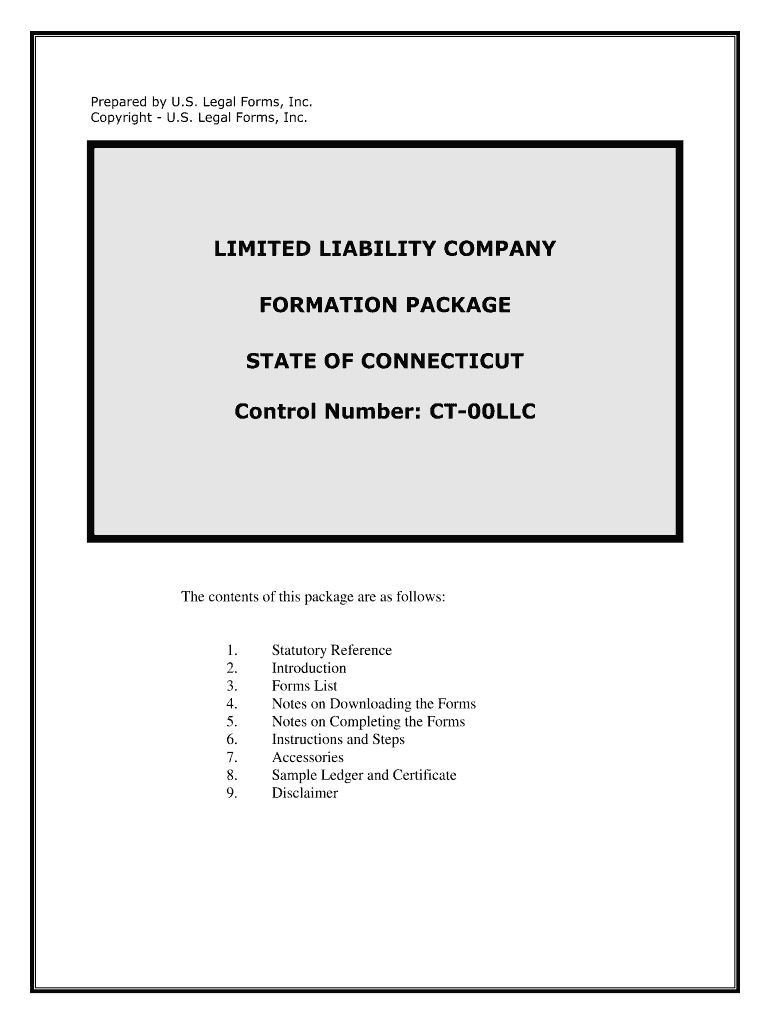 Prepared by U.S. Legal Forms, Inc.
Copyright - U.S. Legal Forms, Inc.

LIMITED LIABILITY COMPANY

FORMATION PACKAGE

STATE OF CONNECTICUT

Control Number: CT-00LLC

The contents of this package are as follows:

1. Statutory Reference
2. Introduction
3. Forms List
4. Notes on Downloading the Forms
5. Notes on Completing the Forms
6. Instructions and Steps
7. Accessories
8. Sample Ledger and Certificate
9. Disclaimer